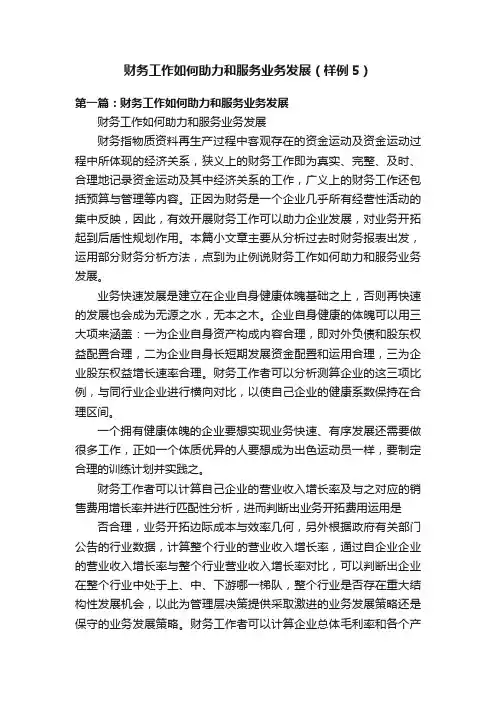 财务工作如何助力和服务业务发展（样例5）

第一篇：财务工作如何助力和服务业务发展

财务工作如何助力和服务业务发展

财务指物质资料再生产过程中客观存在的资金运动及资金运动过程中所体现的经济关系，狭义上的财务工作即为真实、完整、及时、合理地记录资金运动及其中经济关系的工作，广义上的财务工作还包括预算与管理等内容。正因为财务是一个企业几乎所有经营性活动的集中反映，因此，有效开展财务工作可以助力企业发展，对业务开拓起到后盾性规划作用。本篇小文章主要从分析过去时财务报表出发，运用部分财务分析方法，点到为止例说财务工作如何助力和服务业务发展。

业务快速发展是建立在企业自身健康体魄基础之上，否则再快速的发展也会成为无源之水，无本之木。企业自身健康的体魄可以用三大项来涵盖：一为企业自身资产构成内容合理，即对外负债和股东权益配置合理，二为企业自身长短期发展资金配置和运用合理，三为企业股东权益增长速率合理。财务工作者可以分析测算企业的这三项比例，与同行业企业进行横向对比，以使自己企业的健康系数保持在合理区间。

一个拥有健康体魄的企业要想实现业务快速、有序发展还需要做很多工作，正如一个体质优异的人要想成为出色运动员一样，要制定合理的训练计划并实践之。

财务工作者可以计算自己企业的营业收入增长率及与之对应的销售费用增长率并进行匹配性分析，进而判断出业务开拓费用运用是

否合理，业务开拓边际成本与效率几何，另外根据政府有关部门公告的行业数据，计算整个行业的营业收入增长率，通过自企业企业的营业收入增长率与整个行业营业收入增长率对比，可以判断出企业在整个行业中处于上、中、下游哪一梯队，整个行业是否存在重大结构性发展机会，以此为管理层决策提供采取激进的业务发展策略还是保守的业务发展策略。财务工作者可以计算企业总体毛利率和各个产